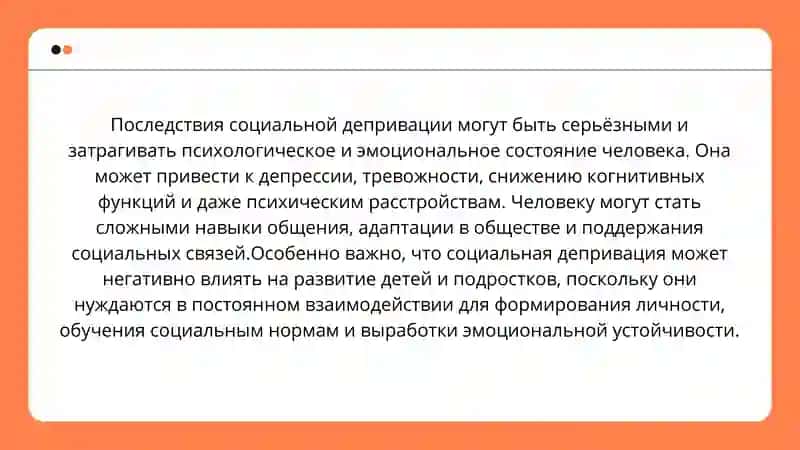 Последствия социальной депривации могут быть серьёзными и затрагивать психологическое и эмоциональное состояние человека. Она может привести к депрессии, тревожности, снижению когнитивных функций и даже психическим расстройствам. Человеку могут стать сложными навыки общения, адаптации в обществе и поддержания социальных связей.Особенно важно, что социальная депривация может негативно влиять на развитие детей и подростков, поскольку они нуждаются в постоянном взаимодействии для формирования личности, обучения социальным нормам и выработки эмоциональной устойчивости.